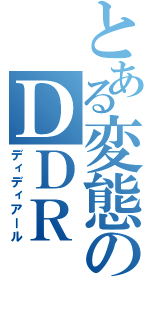 とある変態のDDR
ディディアール